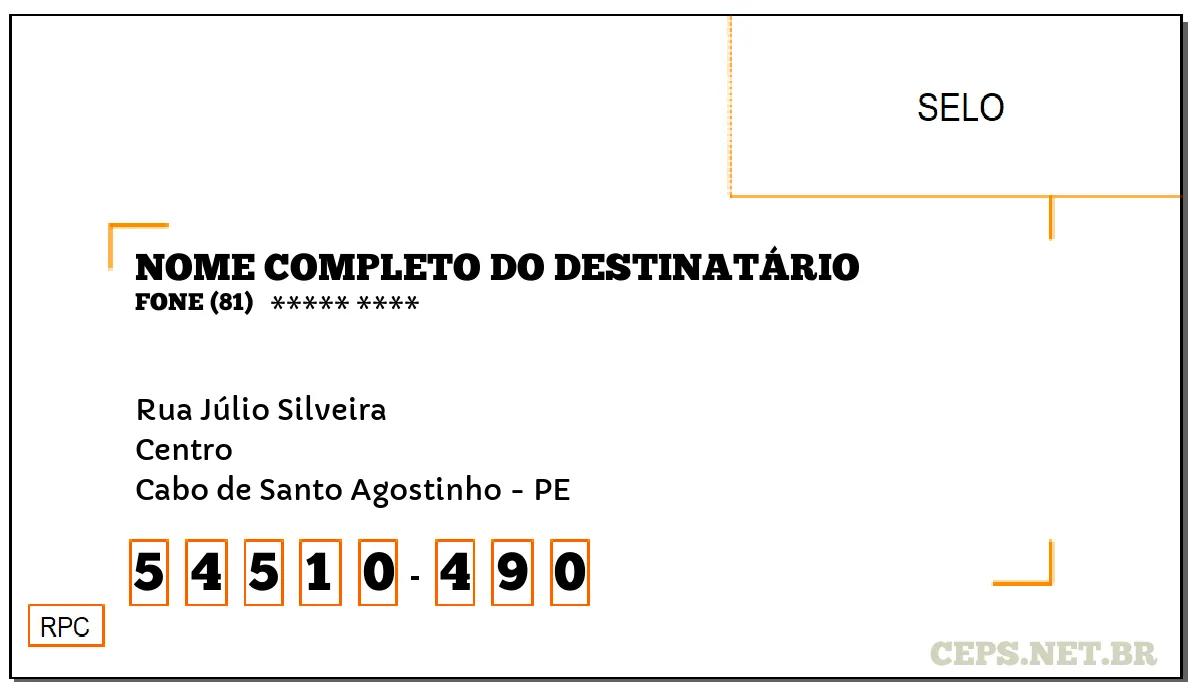 SELO

NOME COMPLETO DO DESTINATÁRIO
FONE (81) ***** ****

Rua Júlio Silveira
Centro
Cabo de Santo Agostinho - PE

5 4 5 1 0 - 4 9 0

RPC

CEPS.NET.BR